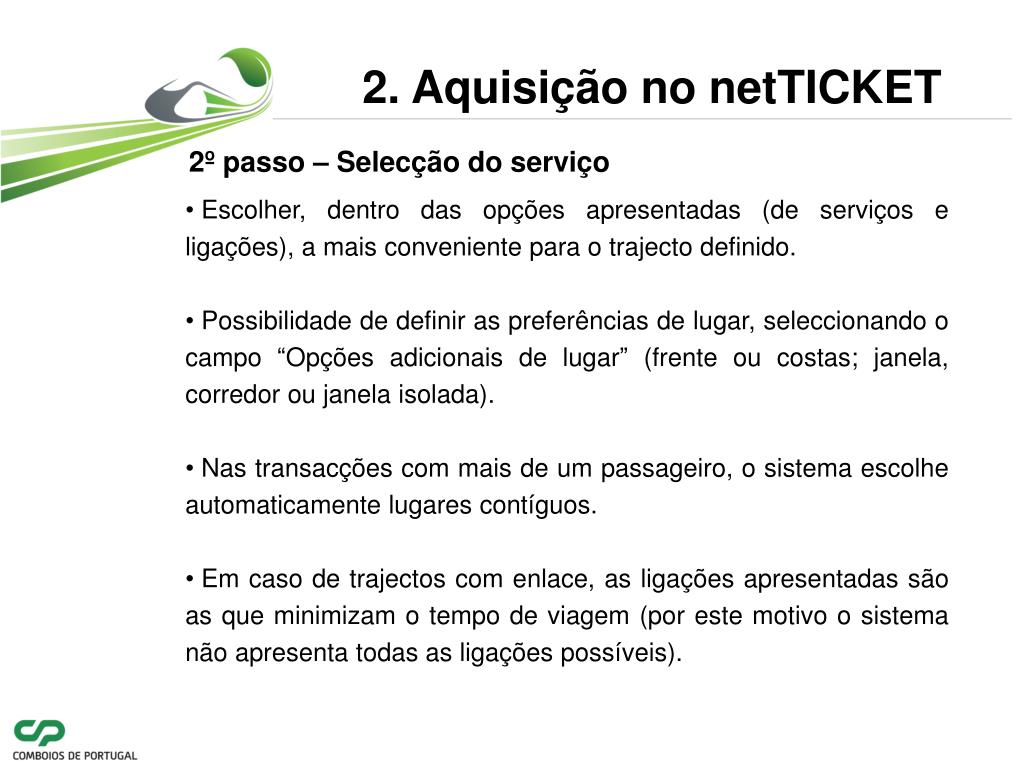 2. Aquisição no netTICKET

2º passo – Selecção do serviço

• Escolher, dentro das opções apresentadas (de serviços e ligações), a mais conveniente para o trajecto definido.

• Possibilidade de definir as preferências de lugar, seleccionando o campo “Opções adicionais de lugar” (frente ou costas; janela, corredor ou janela isolada).

• Nas transacções com mais de um passageiro, o sistema escolhe automaticamente lugares contíguos.

• Em caso de trajectos com enlace, as ligações apresentadas são as que minimizam o tempo de viagem (por este motivo o sistema não apresenta todas as ligações possíveis).

CP
COMBOIOS DE PORTUGAL